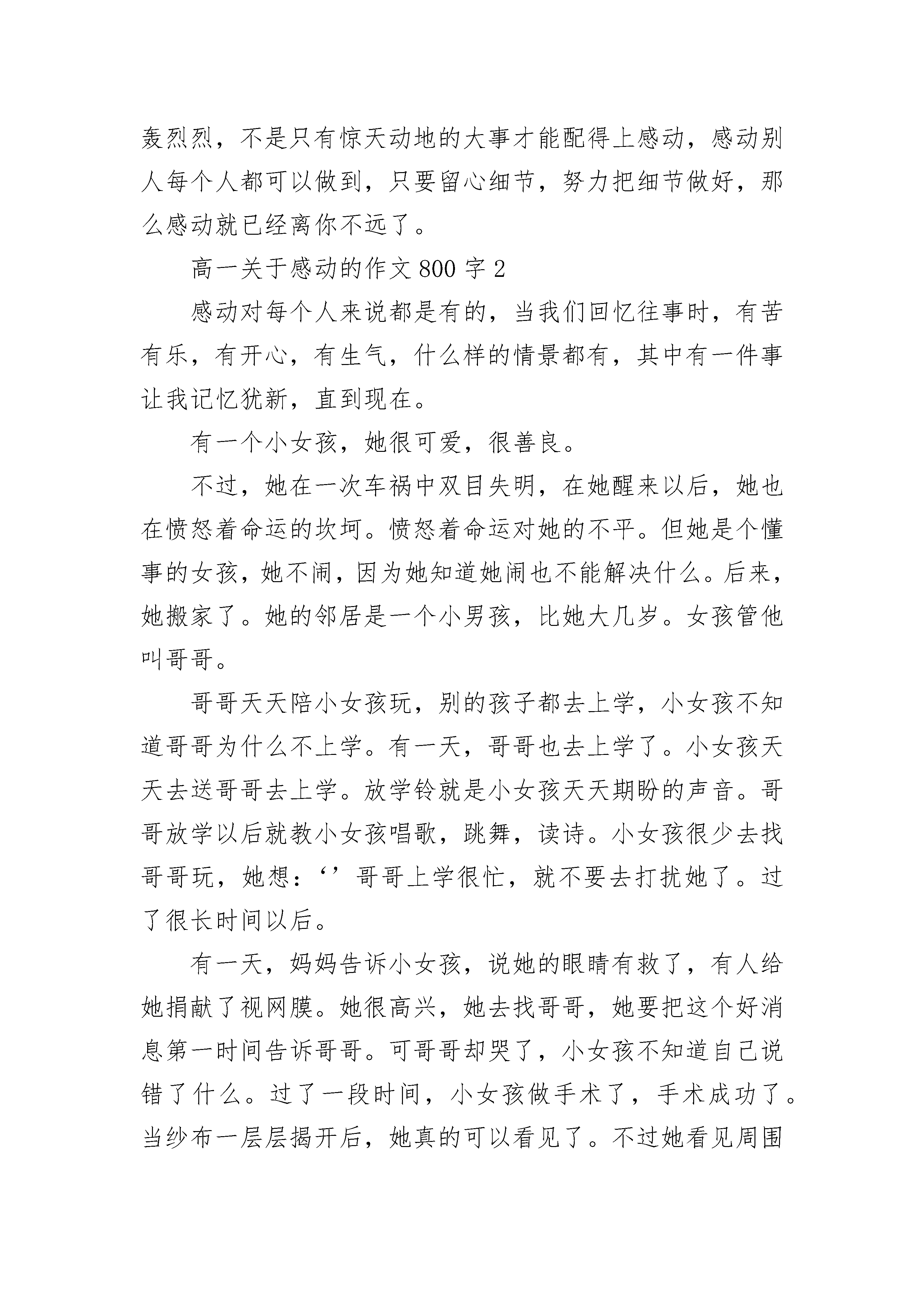 轰烈烈，不是只有惊天动地的大事才能配得上感动，感动别人每个人都可以做到，只要留心细节，努力把细节做好，那么感动就已经离你不远了。

高一关于感动的作文 800 字 2

感动对每个人来说都是有的，当我们回忆往事时，有苦有乐，有开心，有生气，什么样的情景都有，其中有一件事让我记忆犹新，直到现在。

有一个小女孩，她很可爱，很善良。

不过，她在一次车祸中双目失明，在她醒来以后，她也在愤怒着命运的坎坷。愤怒着命运对她的不平。但她是个懂事的女孩，她不闹，因为她知道她闹也不能解决什么。后来，她搬家了。她的邻居是一个小男孩，比她大几岁。女孩管他叫哥哥。

哥哥天天陪小女孩玩，别的孩子都去上学，小女孩不知道哥哥为什么不上学。有一天，哥哥也去上学了。小女孩天天去送哥哥去上学。放学铃就是小女孩天天期盼的声音。哥哥放学以后就教小女孩唱歌，跳舞，读诗。小女孩很少去找哥哥玩，她想：‘’哥哥上学很忙，就不要去打扰她了。过了很长时间以后。

有一天，妈妈告诉小女孩，说她的眼睛有救了，有人给她捐献了视网膜。她很高兴，她去找哥哥，她要把这个好消息第一时间告诉哥哥。可哥哥却哭了，小女孩不知道自己说错了什么。过了一段时间，小女孩做手术了，手术成功了。当纱布一层层揭开后，她真的可以看见了。不过她看见周围